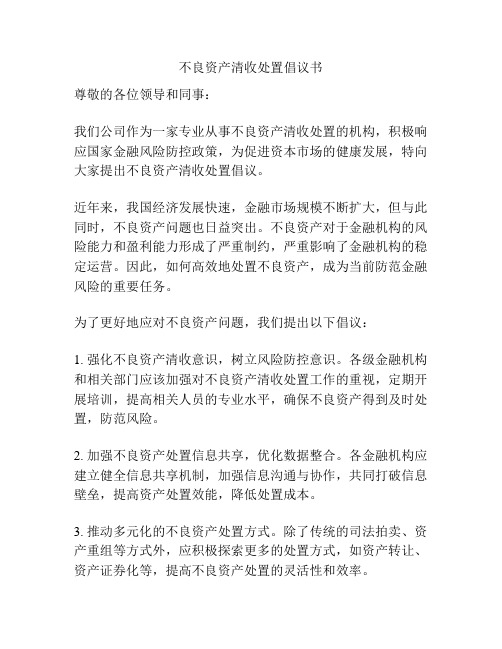 不良资产清收处置倡议书

尊敬的各位领导和同事：

我们公司作为一家专业从事不良资产清收处置的机构，积极响应国家金融风险防控政策，为促进资本市场的健康发展，特向大家提出不良资产清收处置倡议。

近年来，我国经济发展快速，金融市场规模不断扩大，但与此同时，不良资产问题也日益突出。不良资产对于金融机构的风险能力和盈利能力形成了严重制约，严重影响了金融机构的稳定运营。因此，如何高效地处置不良资产，成为当前防范金融风险的重要任务。

为了更好地应对不良资产问题，我们提出以下倡议：

1. 强化不良资产清收意识，树立风险防控意识。各级金融机构和相关部门应该加强对不良资产清收处置工作的重视，定期开展培训，提高相关人员的专业水平，确保不良资产得到及时处置，防范风险。

2. 加强不良资产处置信息共享，优化数据整合。各金融机构应建立健全信息共享机制，加强信息沟通与协作，共同打破信息壁垒，提高资产处置效能，降低处置成本。

3. 推动多元化的不良资产处置方式。除了传统的司法拍卖、资产重组等方式外，应积极探索更多的处置方式，如资产转让、资产证券化等，提高不良资产处置的灵活性和效率。